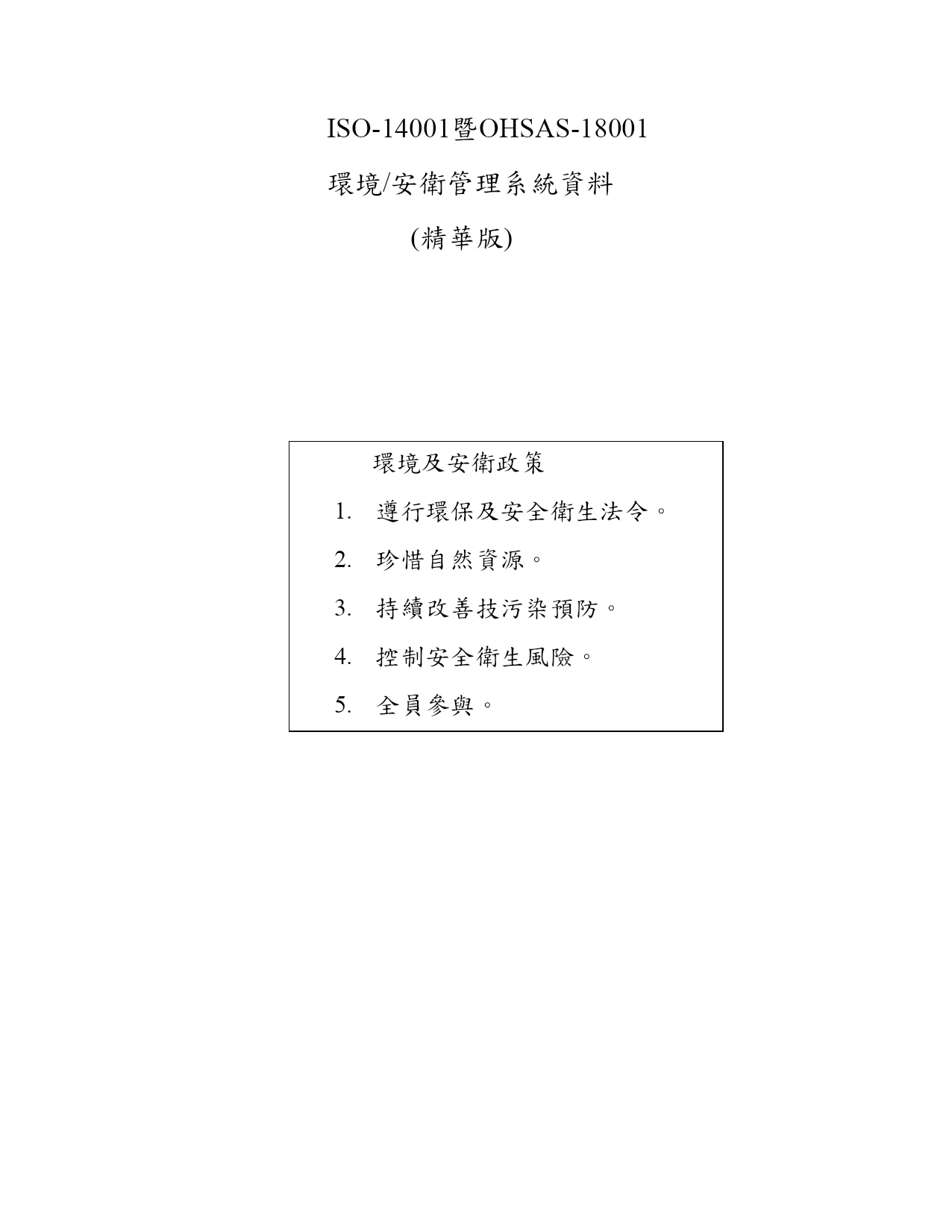 ISO-14001暨OHSAS-18001

環境/安衛管理系統資料

(精華版)

環境及安衛政策

1. 遵行環保及安全衛生法令。

2. 珍惜自然資源。

3. 持續改善技污染預防。

4. 控制安全衛生風險。

5. 全員參與。